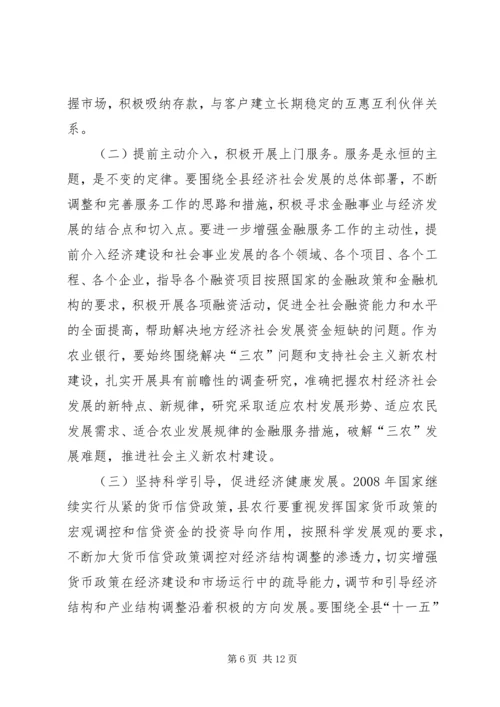 握市场，积极吸纳存款，与客户建立长期稳定的互惠互利伙伴关系。

（二）提前主动介入，积极开展上门服务。服务是永恒的主题，是不变的定律。要围绕全县经济社会发展的总体部署，不断调整和完善服务工作的思路和措施，积极寻求金融事业与经济发展的结合点和切入点。要进一步增强金融服务工作的主动性，提前介入经济建设和社会事业发展的各个领域、各个项目、各个工程、各个企业，指导各个融资项目按照国家的金融政策和金融机构的要求，积极开展各项融资活动，促进全社会融资能力和水平的全面提高，帮助解决地方经济社会发展资金短缺的问题。作为农业银行，要始终围绕解决“三农”问题和支持社会主义新农村建设，扎实开展具有前瞻性的调查研究，准确把握农村经济社会发展的新特点、新规律，研究采取适应农村发展形势、适应农民发展需求、适合农业发展规律的金融服务措施，破解“三农”发展难题，推进社会主义新农村建设。

（三）坚持科学引导，促进经济健康发展。2008 年国家继续实行从紧的货币信贷政策，县农行要重视发挥国家货币政策的宏观调控和信贷资金的投资导向作用，按照科学发展观的要求，不断加大货币信贷政策调控对经济结构调整的渗透力，切实增强货币政策在经济建设和市场运行中的疏导能力，调节和引导经济结构和产业结构调整沿着积极的方向发展。要围绕全县“十一五”

第 6 页 共 12 页